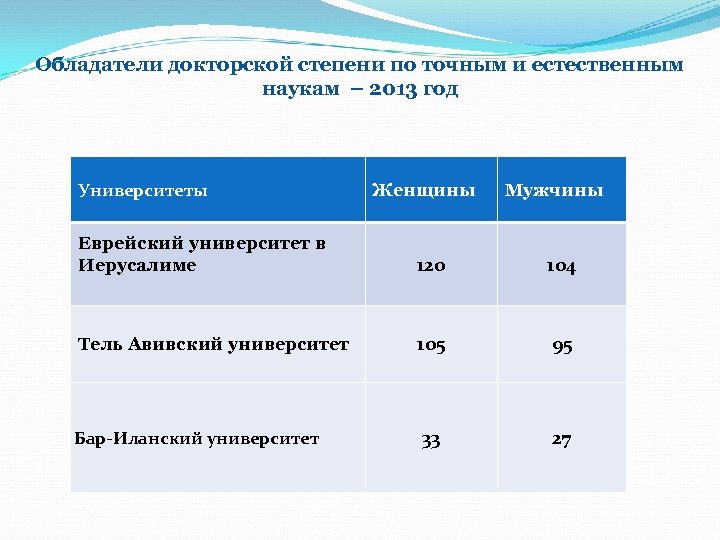 Обладатели докторской степени по точным и естественным наукам – 2013 год

| Университеты | Женщины | Мужчины |
|---|---|---|
| Еврейский университет в Иерусалиме | 120 | 104 |
| Тель Авивский университет | 105 | 95 |
| Бар-Иланский университет | 33 | 27 |